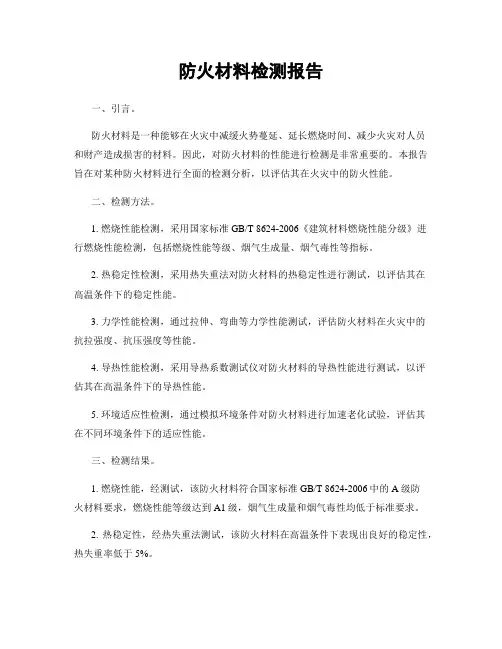 防火材料检测报告

一、引言。

防火材料是一种能够在火灾中减缓火势蔓延、延长燃烧时间、减少火灾对人员和财产造成损害的材料。因此，对防火材料的性能进行检测是非常重要的。本报告旨在对某种防火材料进行全面的检测分析，以评估其在火灾中的防火性能。

二、检测方法。

1. 燃烧性能检测，采用国家标准 GB/T 8624-2006《建筑材料燃烧性能分级》进行燃烧性能检测，包括燃烧性能等级、烟气生成量、烟气毒性等指标。

2. 热稳定性检测，采用热失重法对防火材料的热稳定性进行测试，以评估其在高温条件下的稳定性能。

3. 力学性能检测，通过拉伸、弯曲等力学性能测试，评估防火材料在火灾中的抗拉强度、抗压强度等性能。

4. 导热性能检测，采用导热系数测试仪对防火材料的导热性能进行测试，以评估其在高温条件下的导热性能。

5. 环境适应性检测，通过模拟环境条件对防火材料进行加速老化试验，评估其在不同环境条件下的适应性能。

三、检测结果。

1. 燃烧性能，经测试，该防火材料符合国家标准 GB/T 8624-2006 中的 A 级防火材料要求，燃烧性能等级达到 A1 级，烟气生成量和烟气毒性均低于标准要求。

2. 热稳定性，经热失重法测试，该防火材料在高温条件下表现出良好的稳定性，热失重率低于 5%。